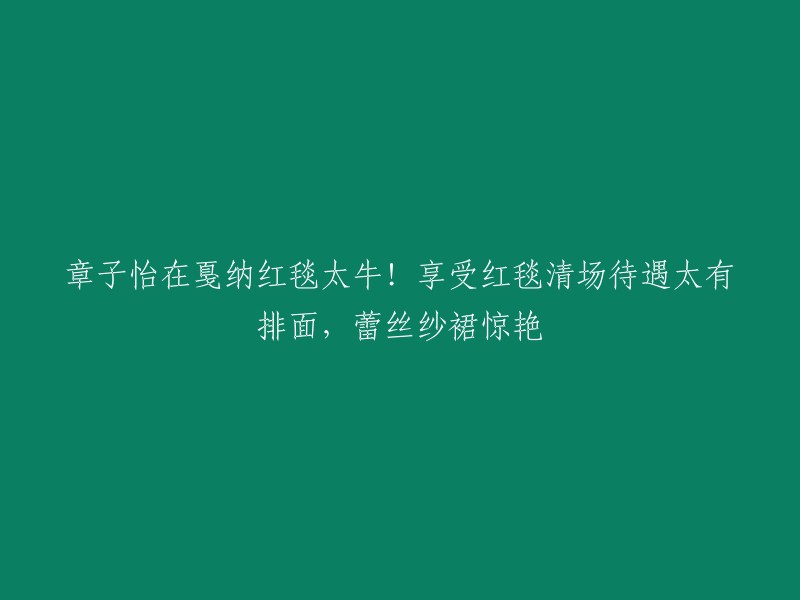 章子怡在戛纳红毯太牛！享受红毯清场待遇太有排面，蕾丝纱裙惊艳